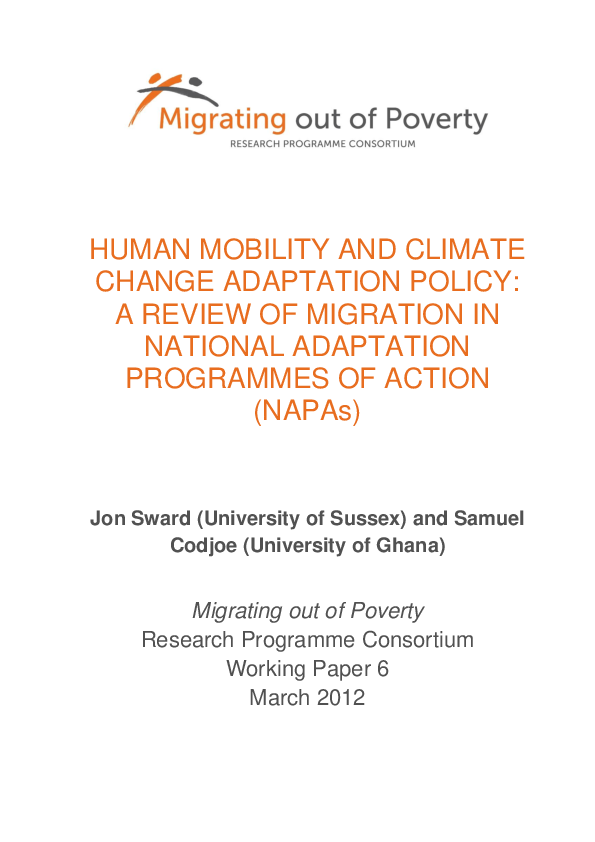 Migrating out of Poverty
RESEARCH PROGRAMME CONSORTIUM

HUMAN MOBILITY AND CLIMATE CHANGE ADAPTATION POLICY: A REVIEW OF MIGRATION IN NATIONAL ADAPTATION PROGRAMMES OF ACTION (NAPAs)

Jon Sward (University of Sussex) and Samuel Codjoe (University of Ghana)

Migrating out of Poverty
Research Programme Consortium
Working Paper 6
March 2012